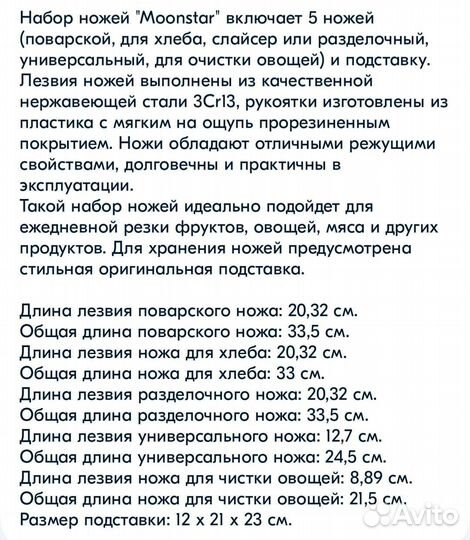 Набор ножей "Moonstar" включает 5 ножей (поварской, для хлеба, слайсер или разделочный, универсальный, для очистки овощей) и подставку. Лезвия ножей выполнены из качественной нержавеющей стали 3Cr13, рукоятки изготовлены из пластика с мягким на ощупь прорезиненным покрытием. Ножи обладают отличными режущими свойствами, долговечны и практичны в эксплуатации.
Такой набор ножей идеально подойдет для ежедневной резки фруктов, овощей, мяса и других продуктов. Для хранения ножей предусмотрена стильная оригинальная подставка.

Длина лезвия поварского ножа: 20,32 см.
Общая длина поварского ножа: 33,5 см.
Длина лезвия ножа для хлеба: 20,32 см.
Общая длина ножа для хлеба: 33 см.
Длина лезвия разделочного ножа: 20,32 см.
Общая длина разделочного ножа: 33,5 см.
Длина лезвия универсального ножа: 12,7 см.
Общая длина универсального ножа: 24,5 см.
Длина лезвия ножа для чистки овощей: 8,89 см.
Общая длина ножа для чистки овощей: 21,5 см.
Размер подставки: 12 x 21 x 23 см.

Avito